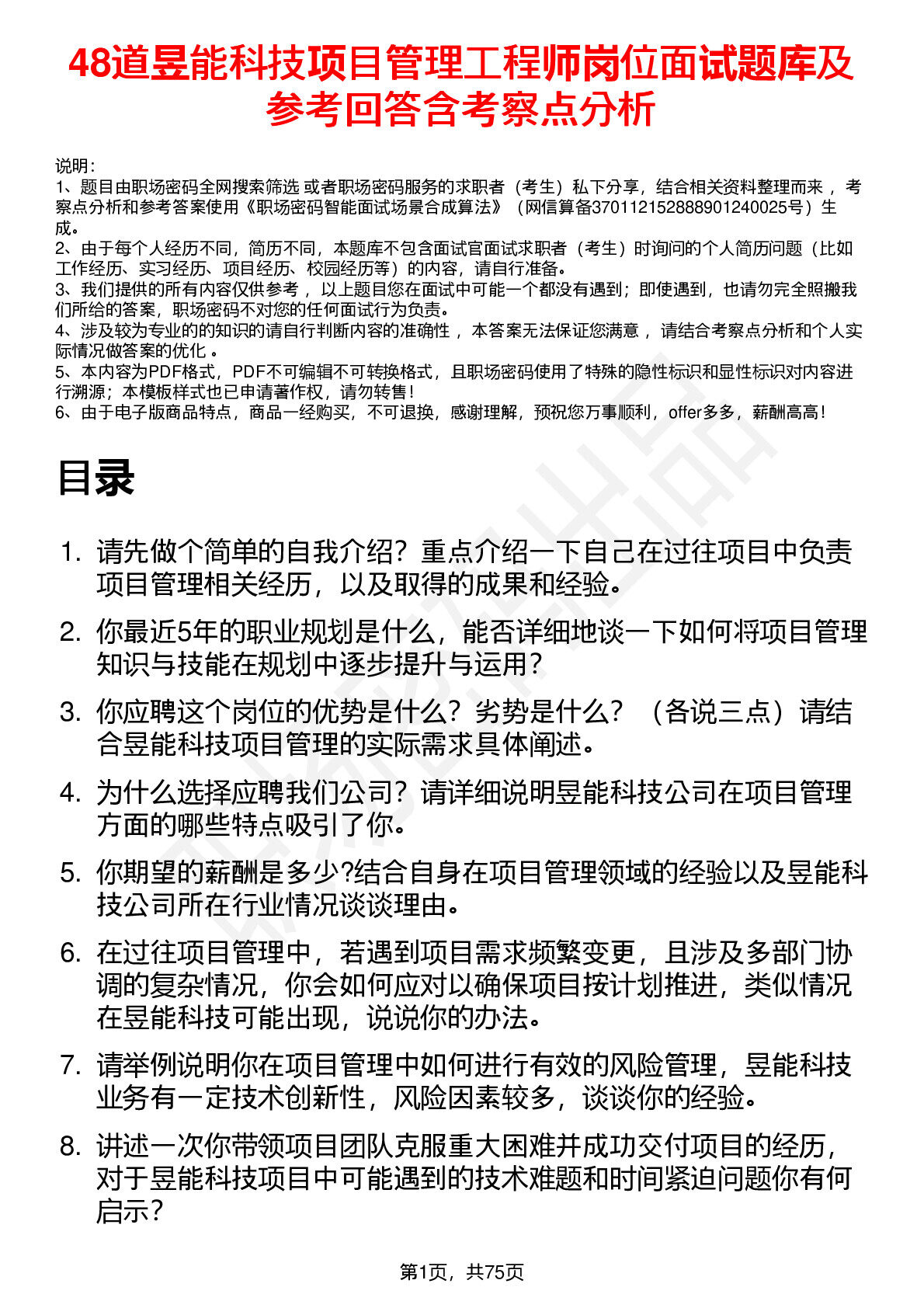 48道昱能科技项目管理工程师岗位面试题库及参考回答含考察点分析

说明：
1、题目由职场密码全网搜索筛选 或者职场密码服务的求职者（考生）私下分享，结合相关资料整理而来 ，考察点分析和参考答案使用《职场密码智能面试场景合成算法》（网信算备370112152888901240025号）生成。
2、由于每个人经历不同，简历不同，本题库不包含面试官面试求职者（考生）时询问的个人简历问题（比如工作经历、实习经历、项目经历、校园经历等）的内容，请自行准备。
3、我们提供的所有内容仅供参考 ，以上题目您在面试中可能一个都没有遇到；即使遇到，也请勿完全照搬我们所给的答案，职场密码不对您的任何面试行为负责。
4、涉及较为专业的的知识的请自行判断内容的准确性 ，本答案无法保证您满意 ，请结合考察点分析和个人实际情况做答案的优化 。
5、本内容为PDF格式，PDF不可编辑不可转换格式，且职场密码使用了特殊的隐性标识和显性标识对内容进行溯源；本模板样式也已申请著作权，请勿转售！
6、由于电子版商品特点，商品一经购买，不可退换，感谢理解，预祝您万事顺利，offer多多，薪酬高高！

目录

1. 请先做个简单的自我介绍？重点介绍一下自己在过往项目中负责项目管理相关经历，以及取得的成果和经验。
2. 你最近5年的职业规划是什么，能否详细地谈一下如何将项目管理知识与技能在规划中逐步提升与运用？
3. 你应聘这个岗位的优势是什么？劣势是什么？（各说三点）请结合昱能科技项目管理的实际需求具体阐述。
4. 为什么选择应聘我们公司？请详细说明昱能科技公司在项目管理方面的哪些特点吸引了你。
5. 你期望的薪酬是多少?结合自身在项目管理领域的经验以及昱能科技公司所在行业情况谈谈理由。
6. 在过往项目管理中，若遇到项目需求频繁变更，且涉及多部门协调的复杂情况，你会如何应对以确保项目按计划推进，类似情况在昱能科技可能出现，说说你的办法。
7. 请举例说明你在项目管理中如何进行有效的风险管理，昱能科技业务有一定技术创新性，风险因素较多，谈谈你的经验。
8. 讲述一次你带领项目团队克服重大困难并成功交付项目的经历，对于昱能科技项目中可能遇到的技术难题和时间紧迫问题你有何启示？

第1页，共75页